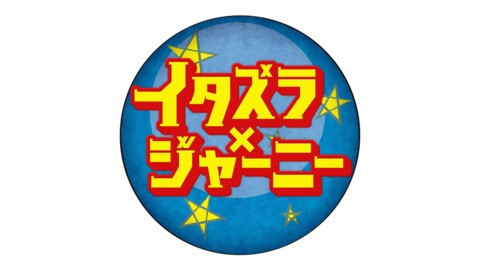 イタズラ
×
ジャーニー